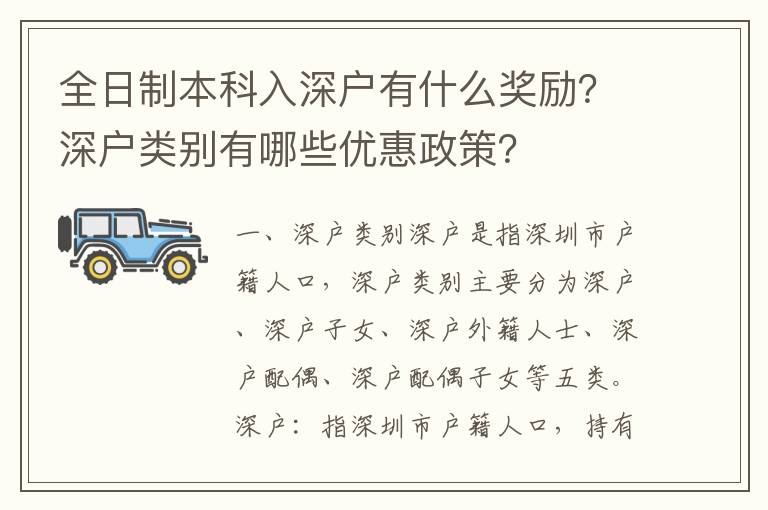 全日制本科入深户有什么奖励？深户类别有哪些优惠政策？

一、深户类别深户是指深圳市户籍人口，深户类别主要分为深户、深户子女、深户外籍人士、深户配偶、深户配偶子女等五类。深户：指深圳市户籍人口，持有